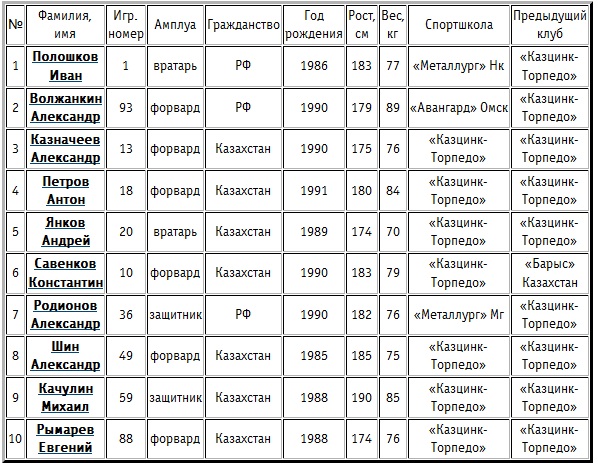 | № | Фамилия, имя | Игр. номер | Амплуа | Гражданство | Год рождения | Рост, см | Вес, кг | Спортшкола | Предыдущий клуб |
|---|---|---|---|---|---|---|---|---|---|
| 1 | Полошков Иван | 1 | вратарь | РФ | 1986 | 183 | 77 | «Металлург» Нк | «Казцинк-Торпедо» |
| 2 | Волжанкин Александр | 93 | форвард | РФ | 1990 | 179 | 89 | «Авангард» Омск | «Казцинк-Торпедо» |
| 3 | Казначеев Александр | 13 | форвард | Казахстан | 1990 | 175 | 76 | «Казцинк-Торпедо» | «Казцинк-Торпедо» |
| 4 | Петров Антон | 18 | форвард | Казахстан | 1991 | 180 | 84 | «Казцинк-Торпедо» | «Казцинк-Торпедо» |
| 5 | Янков Андрей | 20 | вратарь | Казахстан | 1989 | 174 | 70 | «Казцинк-Торпедо» | «Казцинк-Торпедо» |
| 6 | Савенков Константин | 10 | форвард | Казахстан | 1990 | 183 | 79 | «Казцинк-Торпедо» | «Барыс» Казахстан |
| 7 | Родионов Александр | 36 | защитник | РФ | 1990 | 182 | 76 | «Металлург» Мг | «Казцинк-Торпедо» |
| 8 | Шин Александр | 49 | форвард | Казахстан | 1985 | 185 | 75 | «Казцинк-Торпедо» | «Казцинк-Торпедо» |
| 9 | Качулин Михаил | 59 | защитник | Казахстан | 1988 | 190 | 85 | «Казцинк-Торпедо» | «Казцинк-Торпедо» |
| 10 | Рымарев Евгений | 88 | форвард | Казахстан | 1988 | 174 | 76 | «Казцинк-Торпедо» | «Казцинк-Торпедо» |